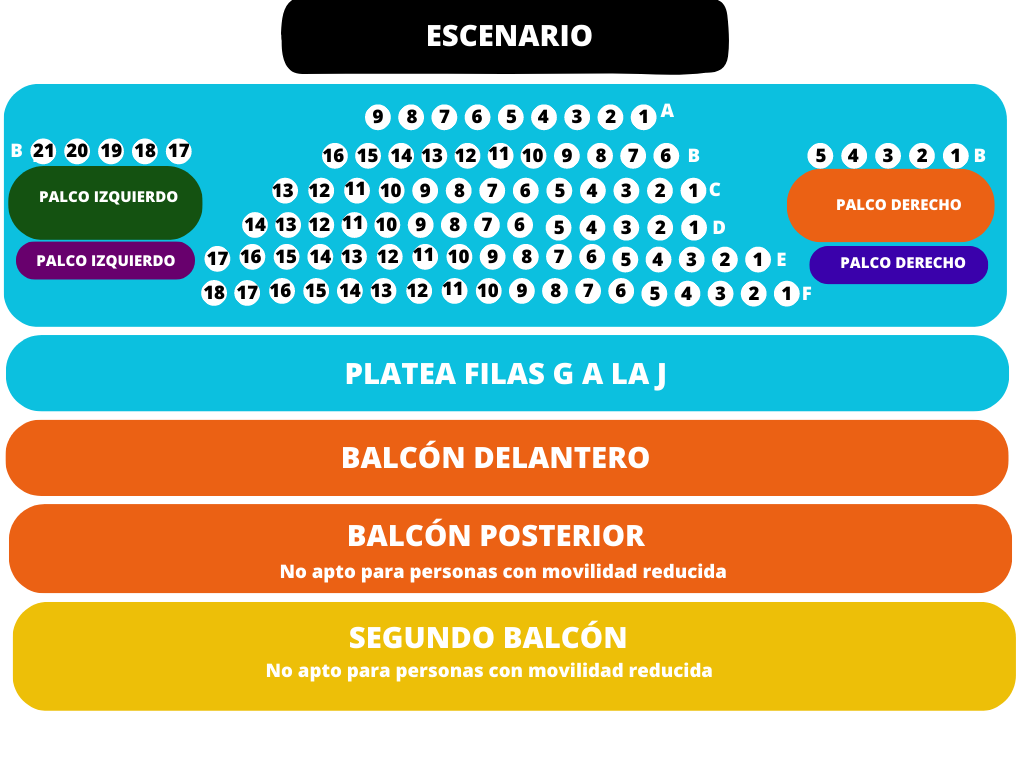 ESCENARIO

9 8 7 6 5 4 3 2 1 A

B 21 20 19 18 17

16 15 14 13 12 11 10 9 8 7 6 B

5 4 3 2 1 B

PALCO IZQUIERDO

13 12 11 10 9 8 7 6 5 4 3 2 1 C

PALCO DERECHO

14 13 12 11 10 9 8 7 6 5 4 3 2 1 D

PALCO IZQUIERDO

17 16 15 14 13 12 11 10 9 8 7 6 5 4 3 2 1 E

PALCO DERECHO

18 17 16 15 14 13 12 11 10 9 8 7 6 5 4 3 2 1 F

PLATEA FILAS G A LA J

BALCÓN DELANTERO

BALCÓN POSTERIOR
No apto para personas con movilidad reducida

SEGUNDO BALCÓN
No apto para personas con movilidad reducida